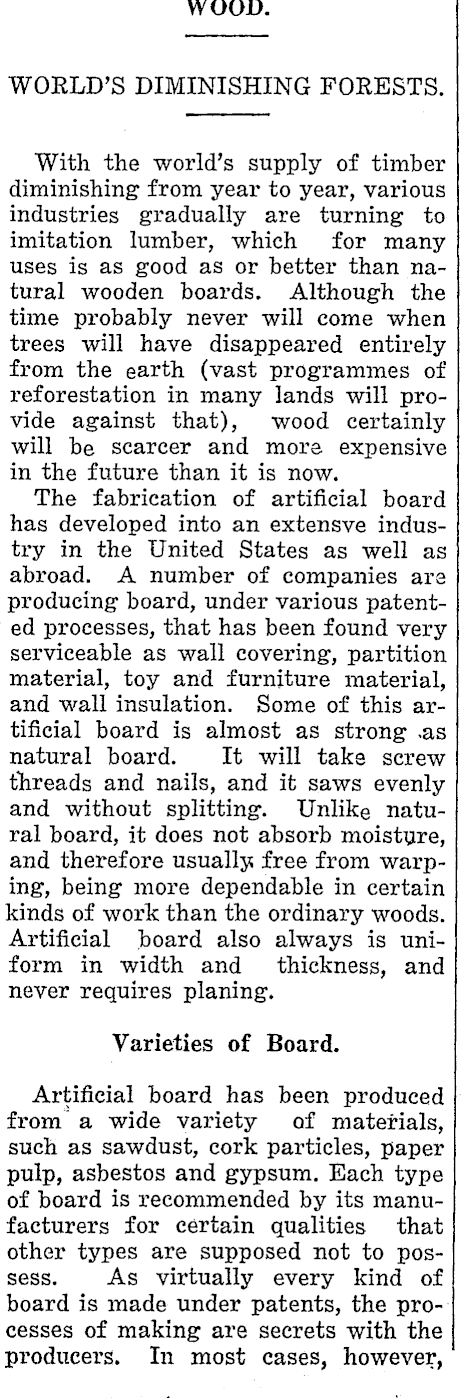 WOOD.

WORLD'S DIMINISHING FORESTS.

With the world's supply of timber diminishing from year to year, various industries gradually are turning to imitation lumber, which for many uses is as good as or better than natural wooden boards. Although the time probably never will come when trees will have disappeared entirely from the earth (vast programmes of reforestation in many lands will provide against that), wood certainly will be scarcer and more expensive in the future than it is now.

The fabrication of artificial board has developed into an extensve industry in the United States as well as abroad. A number of companies are producing board, under various patented processes, that has been found very serviceable as wall covering, partition material, toy and furniture material, and wall insulation. Some of this artificial board is almost as strong as natural board. It will take screw threads and nails, and it saws evenly and without splitting. Unlike natural board, it does not absorb moisture, and therefore usually free from warping, being more dependable in certain kinds of work than the ordinary woods. Artificial board also always is uniform in width and thickness, and never requires planing.

Varieties of Board.

Artificial board has been produced from a wide variety of materials, such as sawdust, cork particles, paper pulp, asbestos and gypsum. Each type of board is recommended by its manufacturers for certain qualities that other types are supposed not to possess. As virtually every kind of board is made under patents, the processes of making are secrets with the producers. In most cases, however,